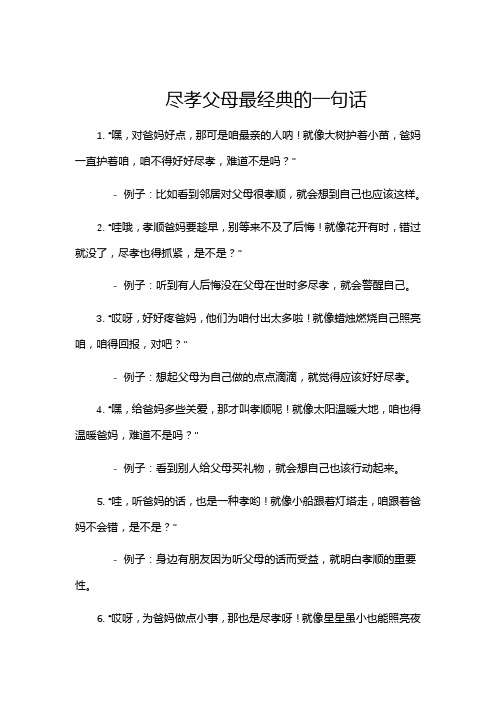 尽孝父母最经典的一句话

1. "嘿，对爸妈好点，那可是咱最亲的人呐！就像大树护着小苗，爸妈一直护着咱，咱不得好好尽孝，难道不是吗？"

- 例子：比如看到邻居对父母很孝顺，就会想到自己也应该这样。

2. "哇哦，孝顺爸妈要趁早，别等来不及了后悔！就像花开有时，错过就没了，尽孝也得抓紧，是不是？"

- 例子：听到有人后悔没在父母在世时多尽孝，就会警醒自己。

3. "哎呀，好好疼爸妈，他们为咱付出太多啦！就像蜡烛燃烧自己照亮咱，咱得回报，对吧？"

- 例子：想起父母为自己做的点点滴滴，就觉得应该好好尽孝。

4. "嘿，给爸妈多些关爱，那才叫孝顺呢！就像太阳温暖大地，咱也得温暖爸妈，难道不是吗？"

- 例子：看到别人给父母买礼物，就会想自己也该行动起来。

5. "哇，听爸妈的话，也是一种孝哟！就像小船跟着灯塔走，咱跟着爸妈不会错，是不是？"

- 例子：身边有朋友因为听父母的话而受益，就明白孝顺的重要性。

6. "哎呀，为爸妈做点小事，那也是尽孝呀！就像星星虽小也能照亮夜